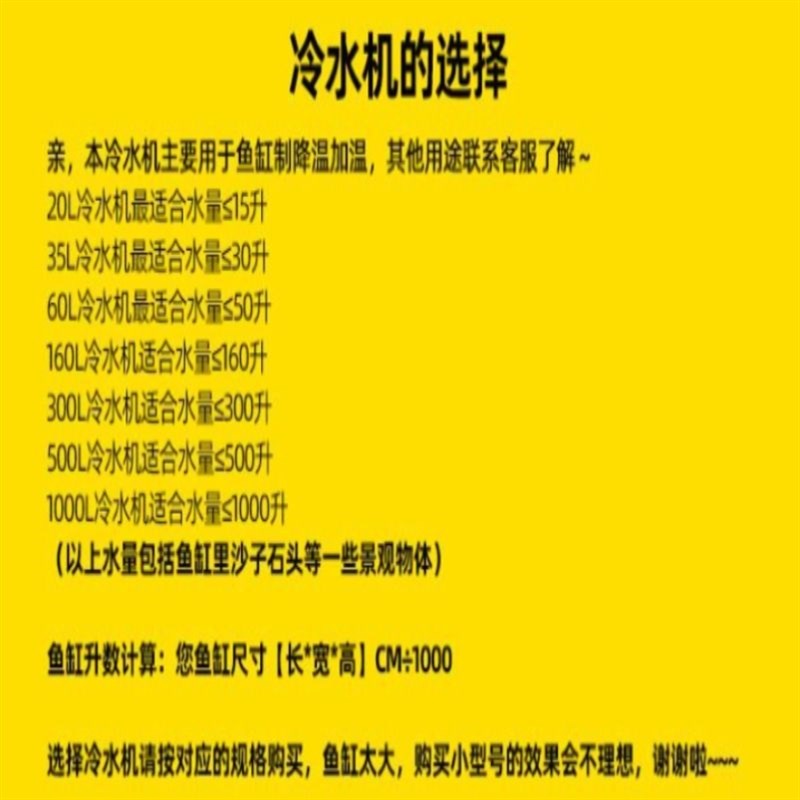 冷水机的选择

亲，本冷水机主要用于鱼缸制降温加温，其他用途联系客服了解~
20L冷水机最适合水量≤15升
35L冷水机最适合水量≤30升
60L冷水机最适合水量≤50升
160L冷水机适合水量≤160升
300L冷水机适合水量≤300升
500L冷水机适合水量≤500升
1000L冷水机适合水量≤1000升
（以上水量包括鱼缸里沙子石头等一些景观物体）

鱼缸升数计算：您鱼缸尺寸【长*宽*高】CM÷1000

选择冷水机请按对应的规格购买，鱼缸太大，购买小型号的效果会不理想，谢谢啦~~~